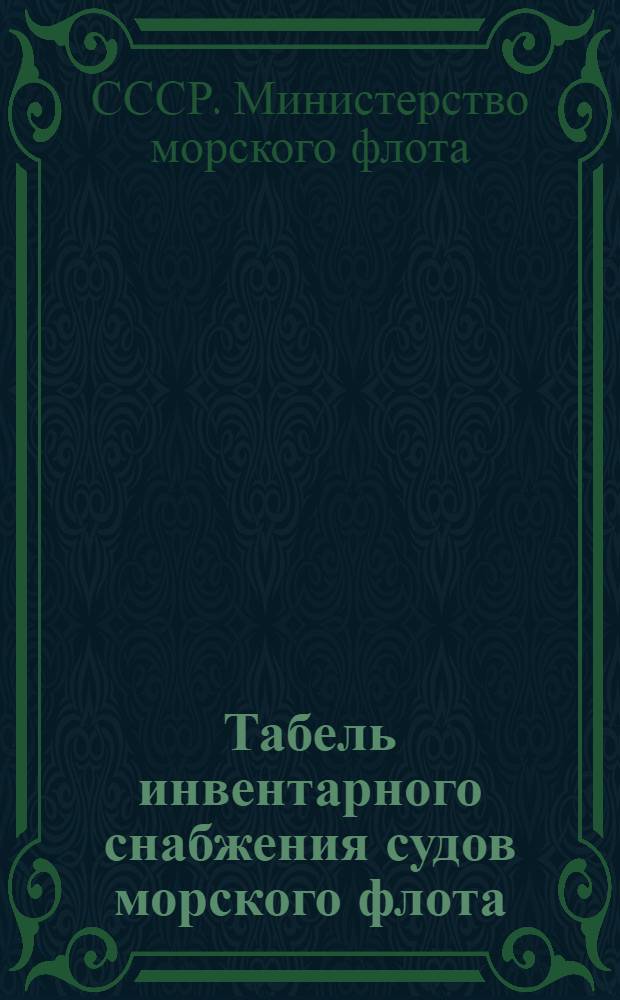 СССР. Министерство морского флота

Табель инвентарного снабжения судов морского флота